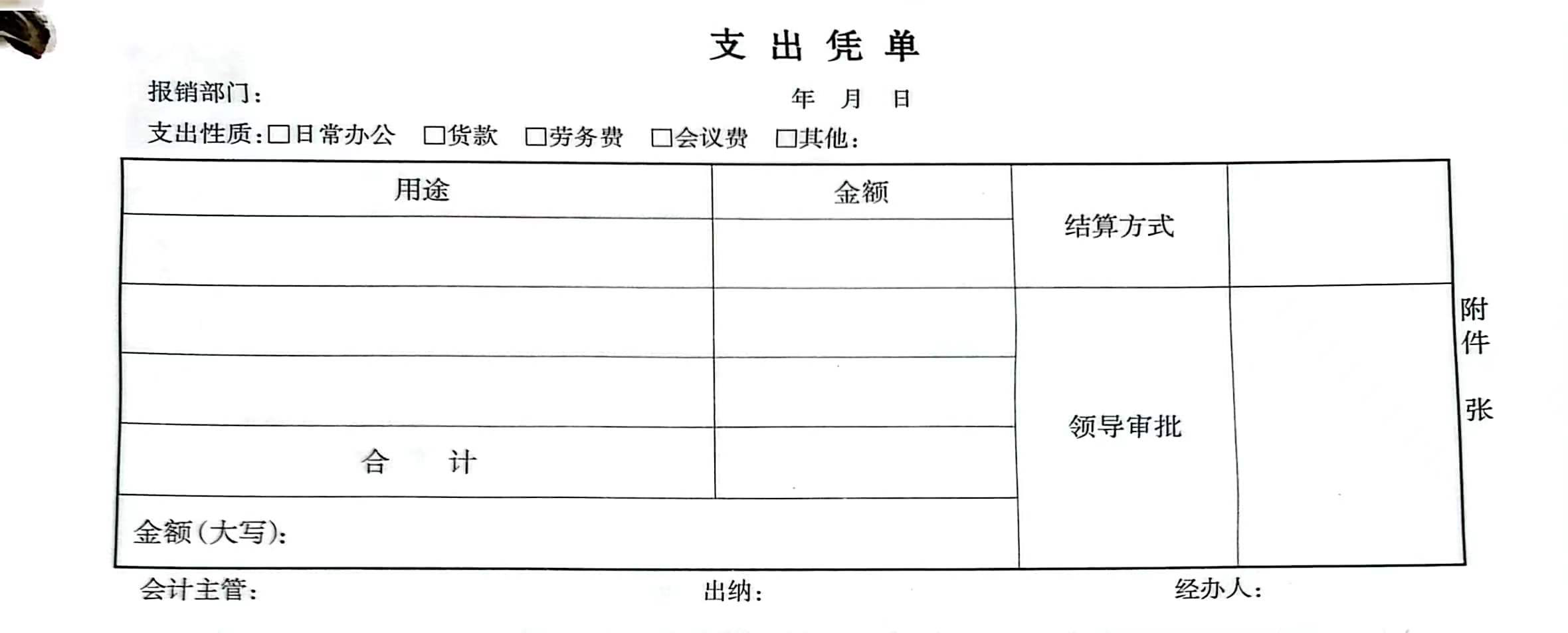 支 出 凭 单

报销部门：　　　　　　　　年　月　日

支出性质：□日常办公　□货款　□劳务费　□会议费　□其他：

| 用途 | 金额 | 结算方式 | |
|---|---|---|---|
| | | | |
| | | 领导审批 | |
| | | | |
| 合　计 | | | |
| 金额（大写）： | | | |

附件　张

会计主管：　　　　出纳：　　　　经办人：